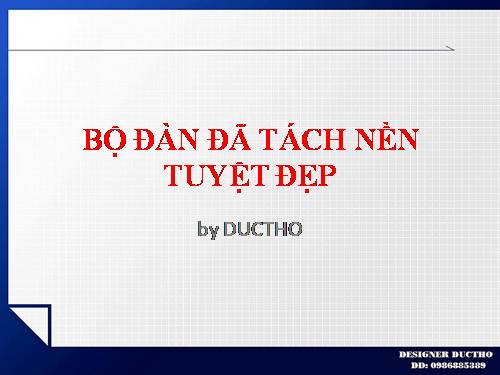 BỘ ĐÀN ĐÃ TÁCH NỀN TUYỆT ĐẸP

by DUCTHO

DESIGNER DUCTHO
DD: 0986885389